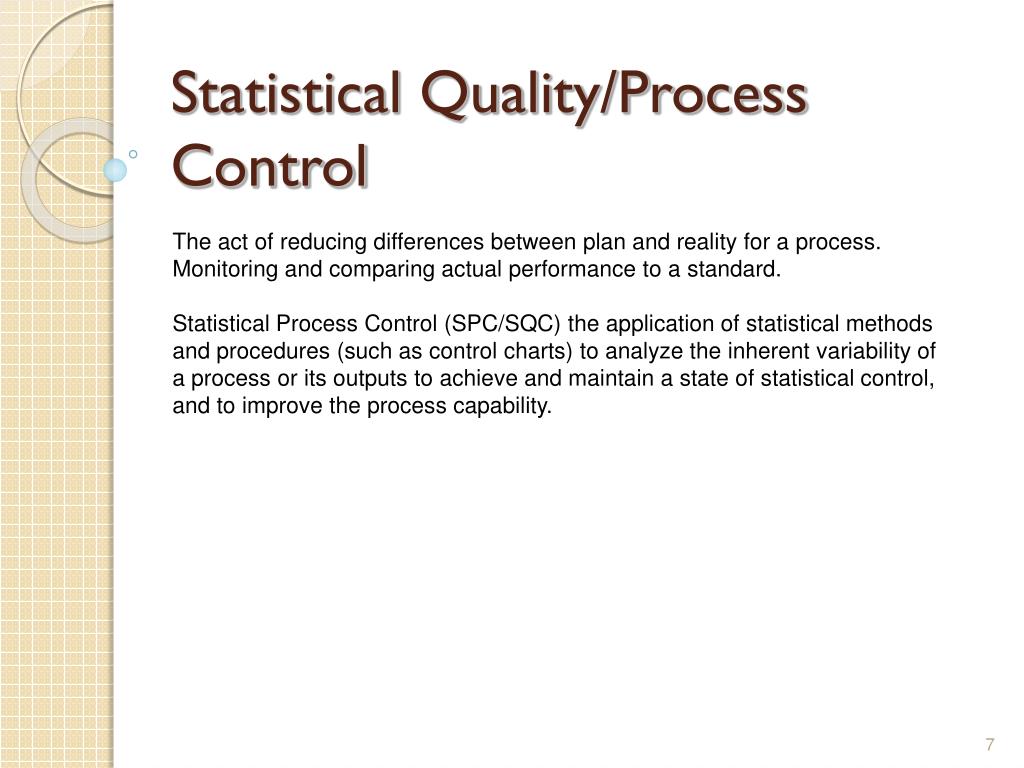 Statistical Quality/Process Control

The act of reducing differences between plan and reality for a process. Monitoring and comparing actual performance to a standard.

Statistical Process Control (SPC/SQC) the application of statistical methods and procedures (such as control charts) to analyze the inherent variability of a process or its outputs to achieve and maintain a state of statistical control, and to improve the process capability.

7